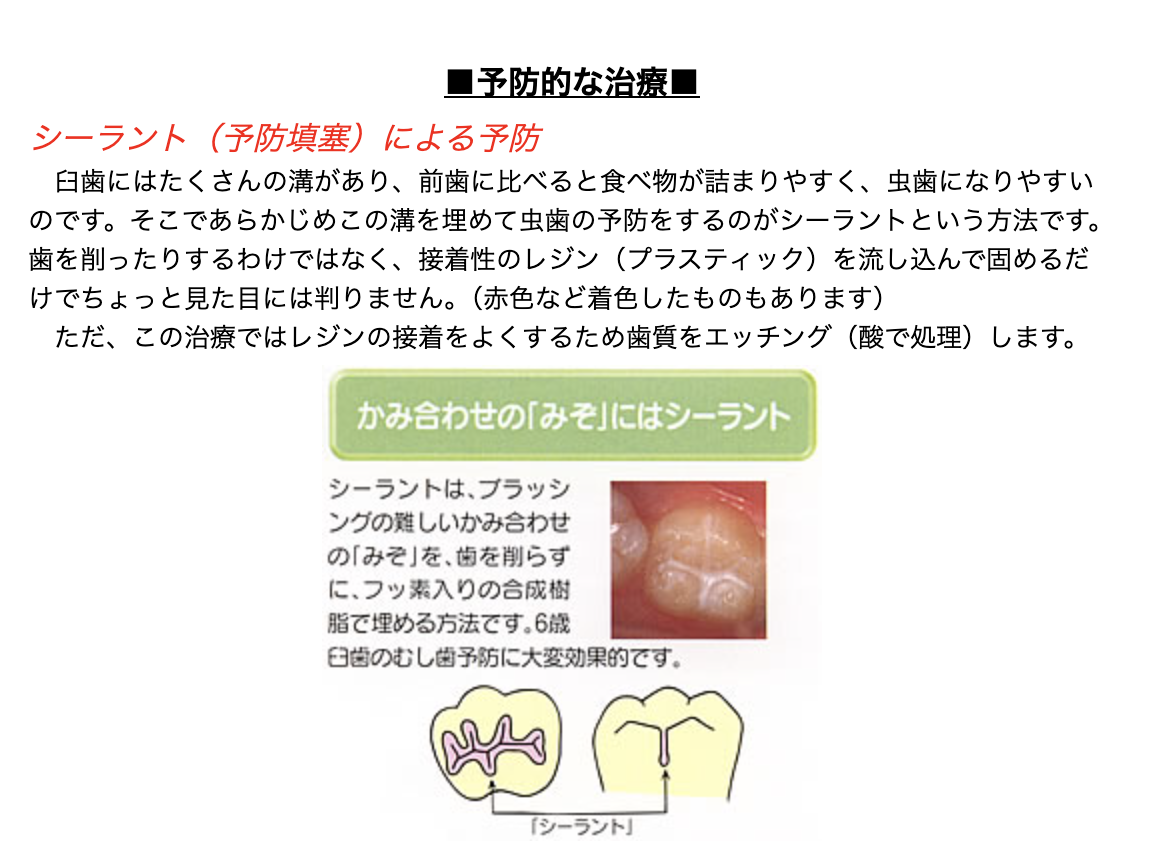 ■予防的な治療■

シーラント（予防填塞）による予防

臼歯にはたくさんの溝があり、前歯に比べると食べ物が詰まりやすく、虫歯になりやすいのです。そこであらかじめこの溝を埋めて虫歯の予防をするのがシーラントという方法です。歯を削ったりするわけではなく、接着性のレジン（プラスティック）を流し込んで固めるだけでちょっと見た目には判りません。（赤色など着色したものもあります）

ただ、この治療ではレジンの接着をよくするため歯質をエッチング（酸で処理）します。

かみ合わせの「みぞ」にはシーラント

シーラントは、ブラッシングの難しいかみ合わせの「みぞ」を、歯を削らずに、フッ素入りの合成樹脂で埋める方法です。6歳臼歯のむし歯予防に大変効果的です。

「シーラント」